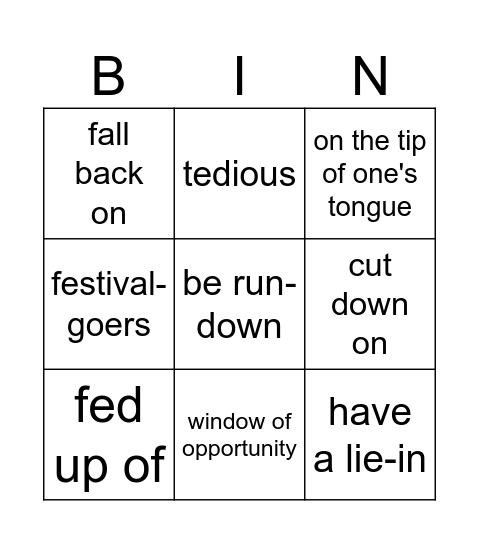 | B | I | N |
|---|---|---|
| fall back on | tedious | on the tip of one's tongue |
| festival-goers | be run-down | cut down on |
| fed up of | window of opportunity | have a lie-in |